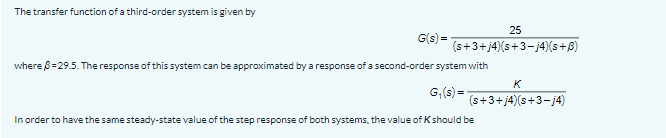 The transfer function of a third-order system is given by

$G(s) = \frac{25}{(s+3+j4)(s+3-j4)(s+\beta)}$

where $\beta = 29.5$. The response of this system can be approximated by a response of a second-order system with

$G_1(s) = \frac{K}{(s+3+j4)(s+3-j4)}$

In order to have the same steady-state value of the step response of both systems, the value of $K$ should be